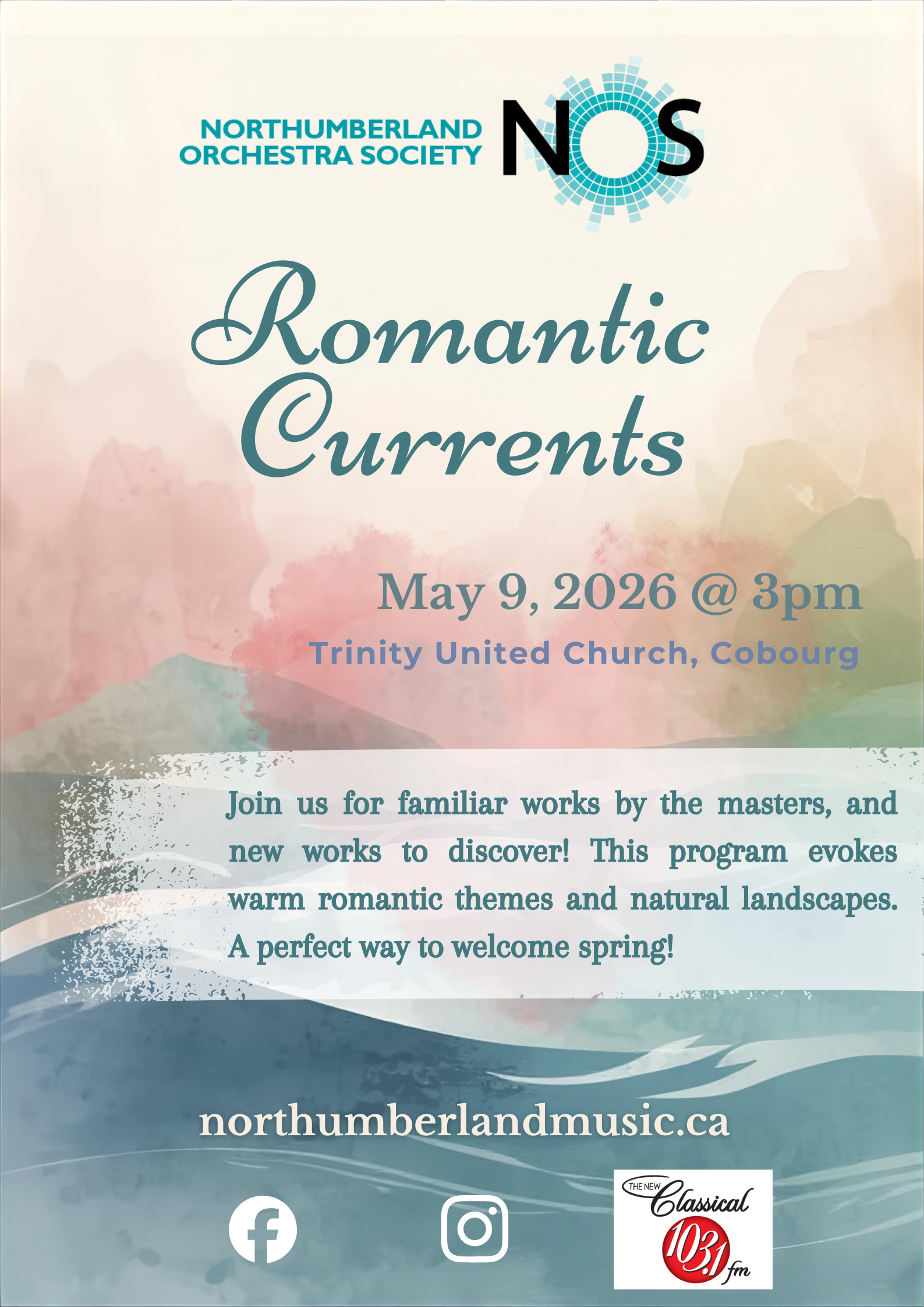 NORTHUMBERLAND ORCHESTRA SOCIETY

NOS

Romantic Currents

May 9, 2026 @ 3pm

Trinity United Church, Cobourg

Join us for familiar works by the masters, and new works to discover! This program evokes warm romantic themes and natural landscapes. A perfect way to welcome spring!

northumberlandmusic.ca

THE NEW Classical 103.1 fm